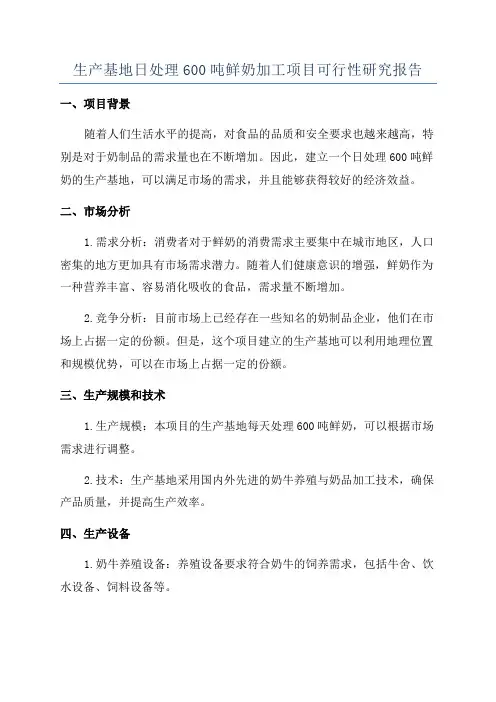 生产基地日处理600吨鲜奶加工项目可行性研究报告

一、项目背景

随着人们生活水平的提高，对食品的品质和安全要求也越来越高，特别是对于奶制品的需求量也在不断增加。因此，建立一个日处理600吨鲜奶的生产基地，可以满足市场的需求，并且能够获得较好的经济效益。

二、市场分析

1.需求分析：消费者对于鲜奶的消费需求主要集中在城市地区，人口密集的地方更加具有市场需求潜力。随着人们健康意识的增强，鲜奶作为一种营养丰富、容易消化吸收的食品，需求量不断增加。

2.竞争分析：目前市场上已经存在一些知名的奶制品企业，他们在市场上占据一定的份额。但是，这个项目建立的生产基地可以利用地理位置和规模优势，可以在市场上占据一定的份额。

三、生产规模和技术

1.生产规模：本项目的生产基地每天处理600吨鲜奶，可以根据市场需求进行调整。

2.技术：生产基地采用国内外先进的奶牛养殖与奶品加工技术，确保产品质量，并提高生产效率。

四、生产设备

1.奶牛养殖设备：养殖设备要求符合奶牛的饲养需求，包括牛舍、饮水设备、饲料设备等。